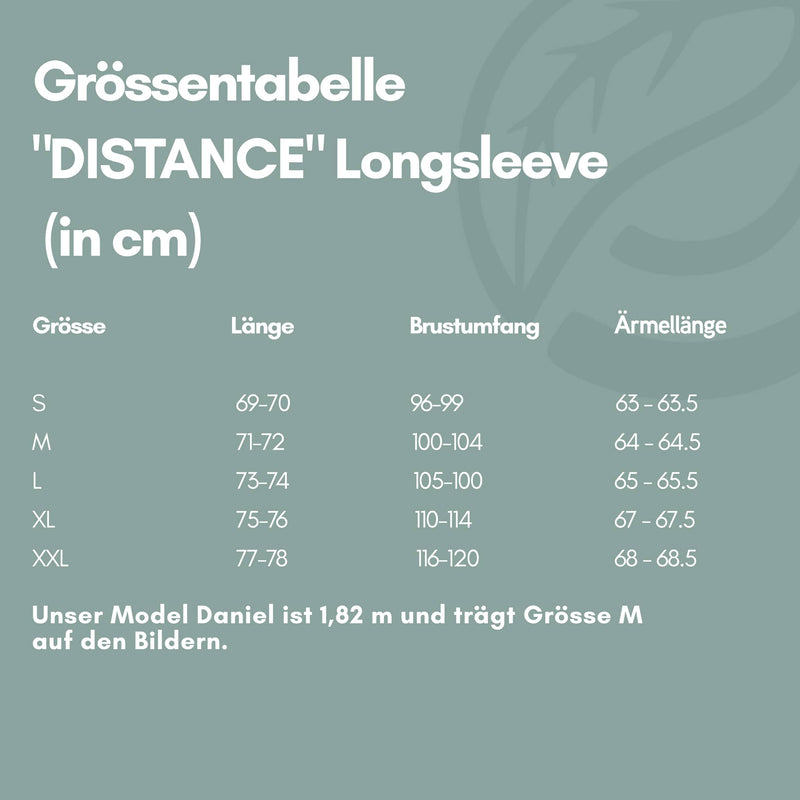 Grössentabelle
"DISTANCE" Longsleeve
(in cm)

| Grösse | Länge | Brustumfang | Ärmellänge |
|---|---|---|---|
| S | 69-70 | 96-99 | 63 - 63.5 |
| M | 71-72 | 100-104 | 64 - 64.5 |
| L | 73-74 | 105-100 | 65 - 65.5 |
| XL | 75-76 | 110-114 | 67 - 67.5 |
| XXL | 77-78 | 116-120 | 68 - 68.5 |

Unser Model Daniel ist 1,82 m und trägt Grösse M auf den Bildern.